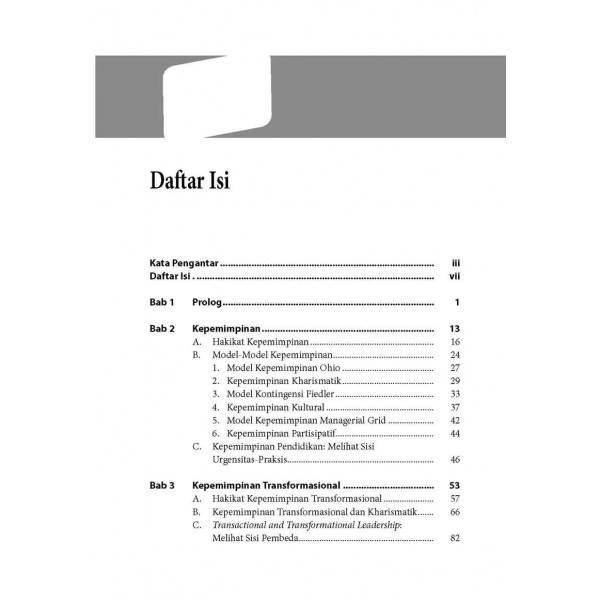 Daftar Isi

Kata Pengantar iii
Daftar Isi . vii

Bab 1 Prolog 1

Bab 2 Kepemimpinan 13
A. Hakikat Kepemimpinan 16
B. Model-Model Kepemimpinan 24
1. Model Kepemimpinan Ohio 27
2. Kepemimpinan Kharismatik 29
3. Model Kontingensi Fiedler 33
4. Kepemimpinan Kultural 37
5. Model Kepemimpinan Managerial Grid 42
6. Kepemimpinan Partisipatif 44
C. Kepemimpinan Pendidikan: Melihat Sisi Urgensitas-Praksis 46

Bab 3 Kepemimpinan Transformasional 53
A. Hakikat Kepemimpinan Transformasional 57
B. Kepemimpinan Transformasional dan Kharismatik 66
C. Transactional and Transformational Leadership: Melihat Sisi Pembeda 82